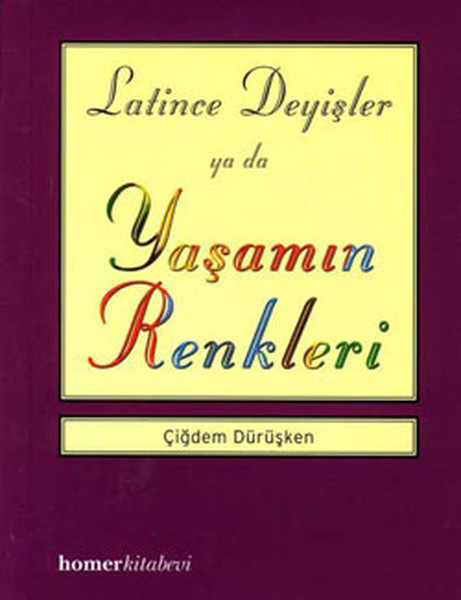 Latince Deyişler

ya da

Yaşamın Renkleri

Çiğdem Dürüşken

homerkitabevi